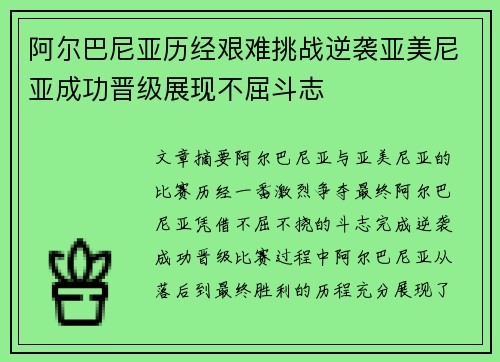 阿尔巴尼亚历经艰难挑战逆袭亚美尼亚成功晋级展现不屈斗志

文章摘要阿尔巴尼亚与亚美尼亚的比赛历经一番激烈争夺最终阿尔巴尼亚凭借不屈不挠的斗志完成逆袭成功晋级比赛过程中阿尔巴尼亚从落后到最终胜利的历程充分展现了